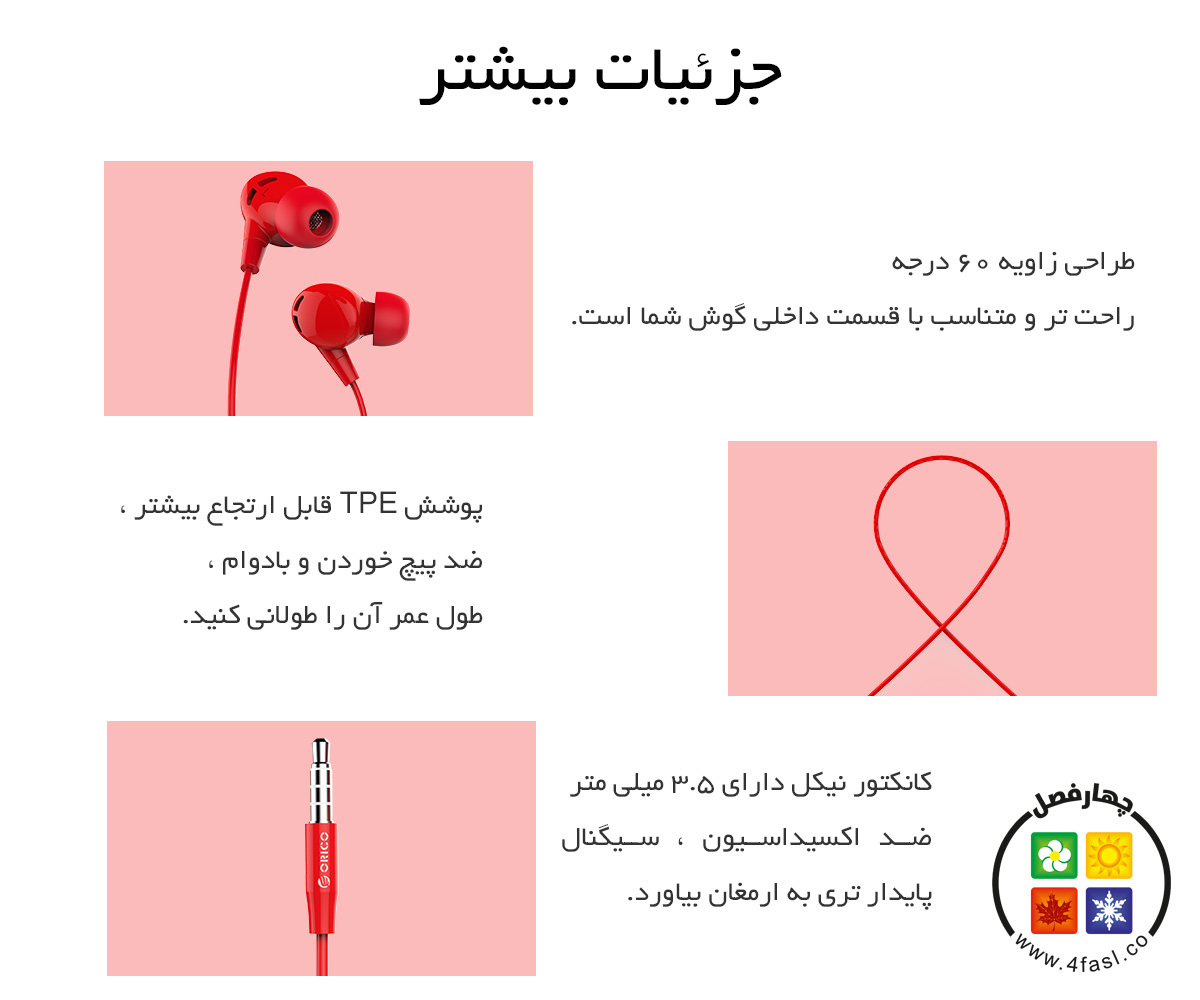 جزئیات بیشتر

طراحی زاویه ۶۰ درجه
راحت تر و متناسب با قسمت داخلی گوش شما است.

پوشش TPE قابل ارتجاع بیشتر ،
ضد پیچ خوردن و بادوام ،
طول عمر آن را طولانی کنید.

ORICO

کانکتور نیکل دارای ۳.۵ میلی متر
ضد اکسیداسیون ، سیگنال
پایدار تری به ارمغان بیاورد.

چهارفصل
www.4fasl.co